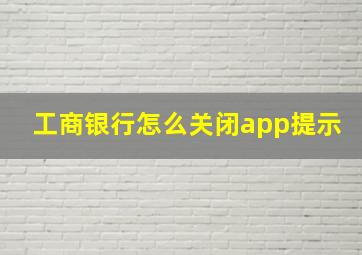 工商银行怎么关闭app提示